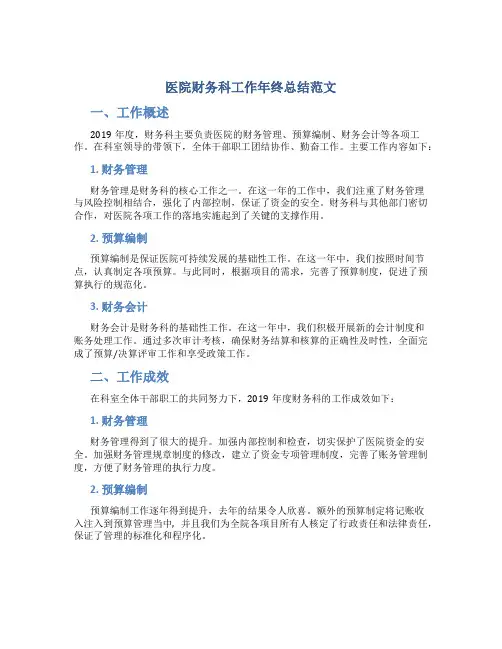 医院财务科工作年终总结范文

一、工作概述

2019 年度，财务科主要负责医院的财务管理、预算编制、财务会计等各项工作。在科室领导的带领下，全体干部职工团结协作、勤奋工作。主要工作内容如下：

1. 财务管理

财务管理是财务科的核心工作之一。在这一年的工作中，我们注重了财务管理与风险控制相结合，强化了内部控制，保证了资金的安全。财务科与其他部门密切合作，对医院各项工作的落地实施起到了关键的支撑作用。

2. 预算编制

预算编制是保证医院可持续发展的基础性工作。在这一年中，我们按照时间节点，认真制定各项预算。与此同时，根据项目的需求，完善了预算制度，促进了预算执行的规范化。

3. 财务会计

财务会计是财务科的基础性工作。在这一年中，我们积极开展新的会计制度和账务处理工作。通过多次审计考核，确保财务结算和核算的正确性及时性，全面完成了预算/决算评审工作和享受政策工作。

二、工作成效

在科室全体干部职工的共同努力下，2019 年度财务科的工作成效如下：

1. 财务管理

财务管理得到了很大的提升。加强内部控制和检查，切实保护了医院资金的安全。加强财务管理规章制度的修改，建立了资金专项管理制度，完善了账务管理制度，方便了财务管理的执行力度。

2. 预算编制

预算编制工作逐年得到提升，去年的结果令人欣喜。额外的预算制定将记账收入注入到预算管理当中，并且我们为全院各项目所有人核定了行政责任和法律责任，保证了管理的标准化和程序化。